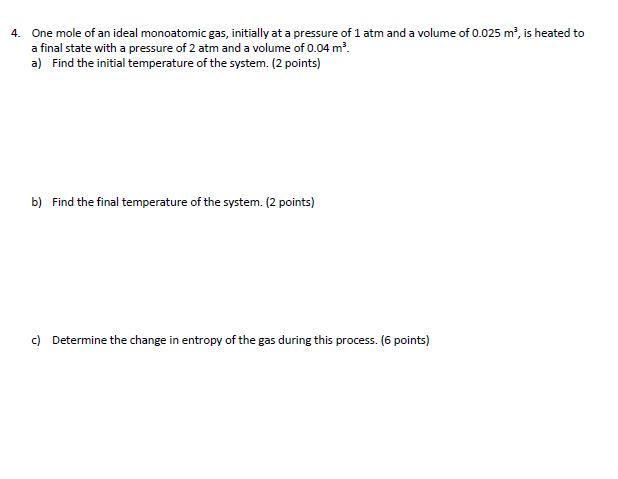 4. One mole of an ideal monoatomic gas, initially at a pressure of 1 atm and a volume of 0.025 $m^3$, is heated to a final state with a pressure of 2 atm and a volume of 0.04 $m^3$.

a) Find the initial temperature of the system. (2 points)

b) Find the final temperature of the system. (2 points)

c) Determine the change in entropy of the gas during this process. (6 points)